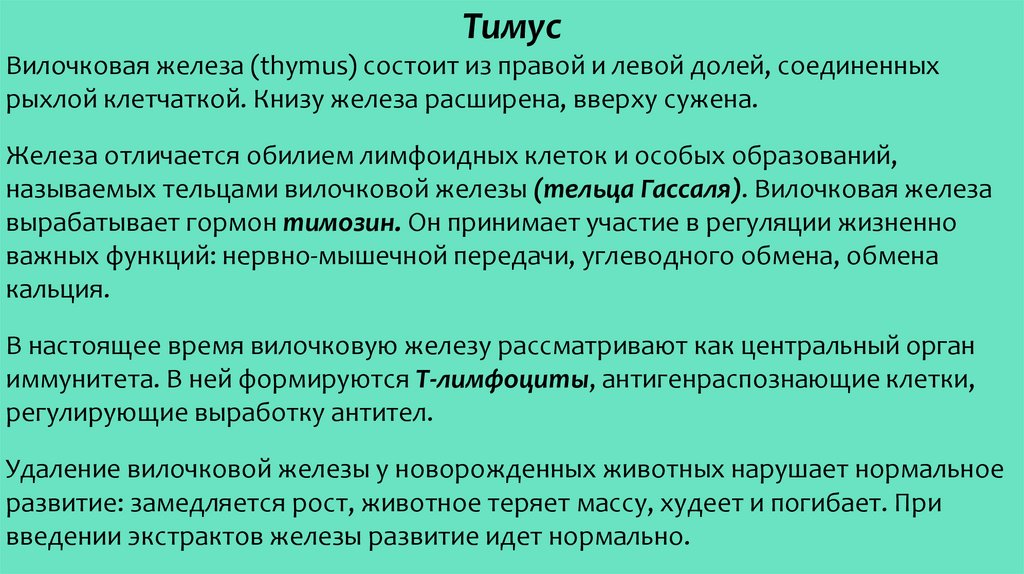 Тимус

Вилочковая железа (thymus) состоит из правой и левой долей, соединенных рыхлой клетчаткой. Книзу железа расширена, вверху сужена.

Железа отличается обилием лимфоидных клеток и особых образований, называемых тельцами вилочковой железы (тельца Гассаля). Вилочковая железа вырабатывает гормон тимозин. Он принимает участие в регуляции жизненно важных функций: нервно-мышечной передачи, углеводного обмена, обмена кальция.

В настоящее время вилочковую железу рассматривают как центральный орган иммунитета. В ней формируются Т-лимфоциты, антигенраспознающие клетки, регулирующие выработку антител.

Удаление вилочковой железы у новорожденных животных нарушает нормальное развитие: замедляется рост, животное теряет массу, худеет и погибает. При введении экстрактов железы развитие идет нормально.